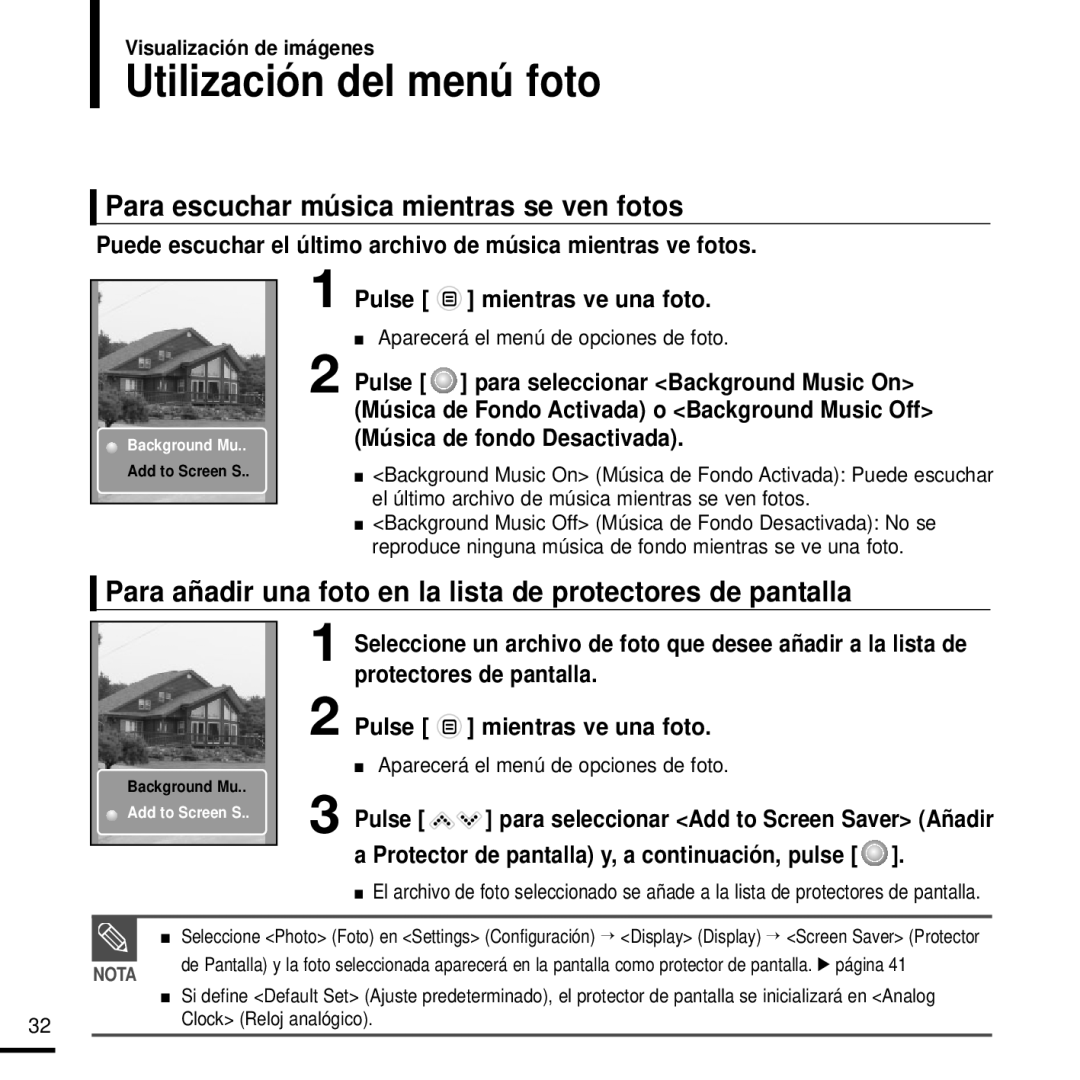 Visualización de imágenes

Utilización del menú foto

Para escuchar música mientras se ven fotos

Puede escuchar el último archivo de música mientras ve fotos.

Background Mu..
Add to Screen S..

1 Pulse [ ] mientras ve una foto.

■ Aparecerá el menú de opciones de foto.

2 Pulse [ ] para seleccionar <Background Music On> (Música de Fondo Activada) o <Background Music Off> (Música de fondo Desactivada).

■ <Background Music On> (Música de Fondo Activada): Puede escuchar el último archivo de música mientras se ven fotos.

■ <Background Music Off> (Música de Fondo Desactivada): No se reproduce ninguna música de fondo mientras se ve una foto.

Para añadir una foto en la lista de protectores de pantalla

Background Mu..
Add to Screen S..

1 Seleccione un archivo de foto que desee añadir a la lista de protectores de pantalla.

2 Pulse [ ] mientras ve una foto.

■ Aparecerá el menú de opciones de foto.

3 Pulse [ ] para seleccionar <Add to Screen Saver> (Añadir a Protector de pantalla) y, a continuación, pulse [ ].

■ El archivo de foto seleccionado se añade a la lista de protectores de pantalla.

NOTA

■ Seleccione <Photo> (Foto) en <Settings> (Configuración) → <Display> (Display) → <Screen Saver> (Protector de Pantalla) y la foto seleccionada aparecerá en la pantalla como protector de pantalla. ▶ página 41

■ Si define <Default Set> (Ajuste predeterminado), el protector de pantalla se inicializará en <Analog Clock> (Reloj analógico).

32